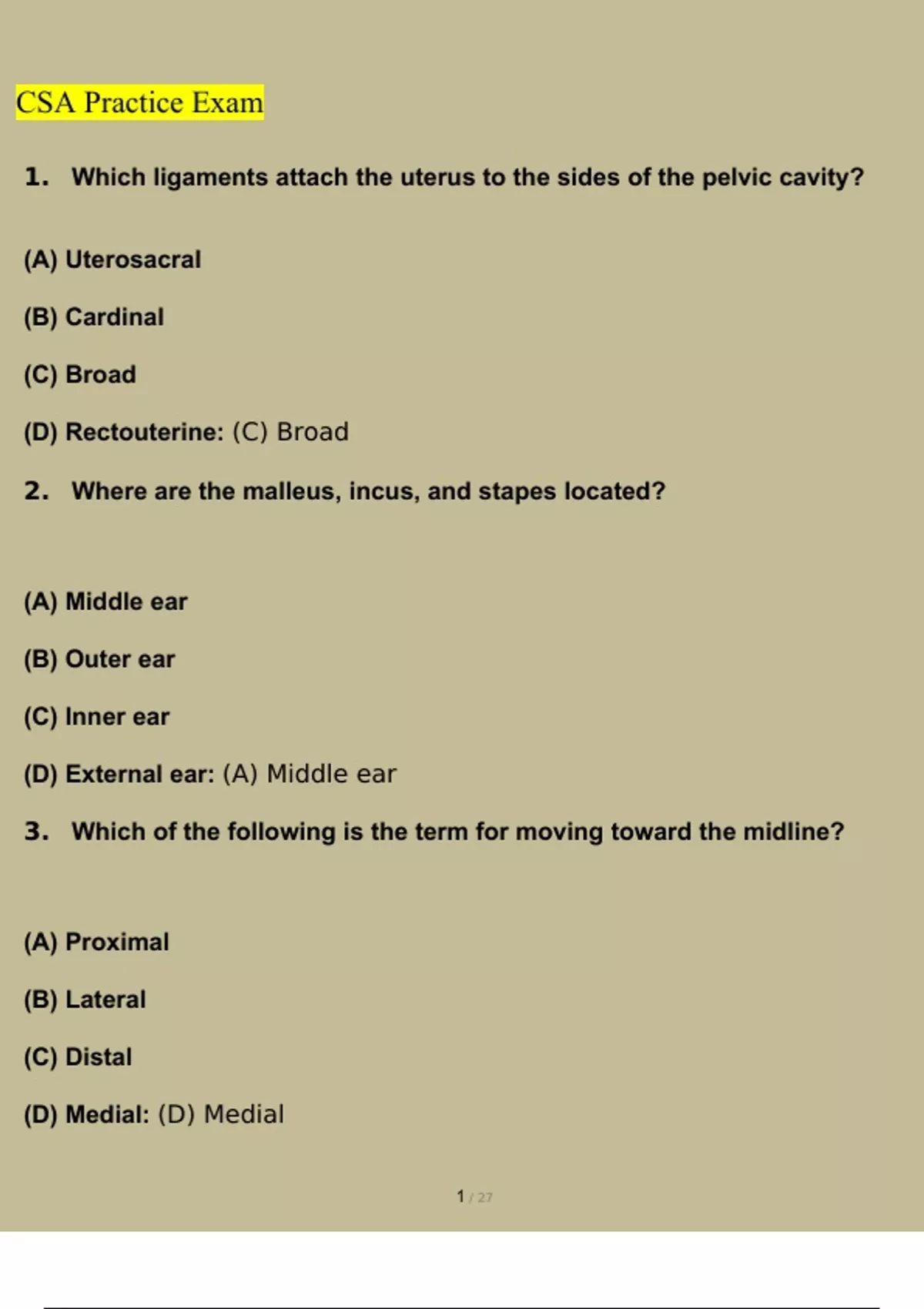 CSA Practice Exam

1. Which ligaments attach the uterus to the sides of the pelvic cavity?

(A) Uterosacral

(B) Cardinal

(C) Broad

(D) Rectouterine: (C) Broad

2. Where are the malleus, incus, and stapes located?

(A) Middle ear

(B) Outer ear

(C) Inner ear

(D) External ear: (A) Middle ear

3. Which of the following is the term for moving toward the midline?

(A) Proximal

(B) Lateral

(C) Distal

(D) Medial: (D) Medial

1 / 27